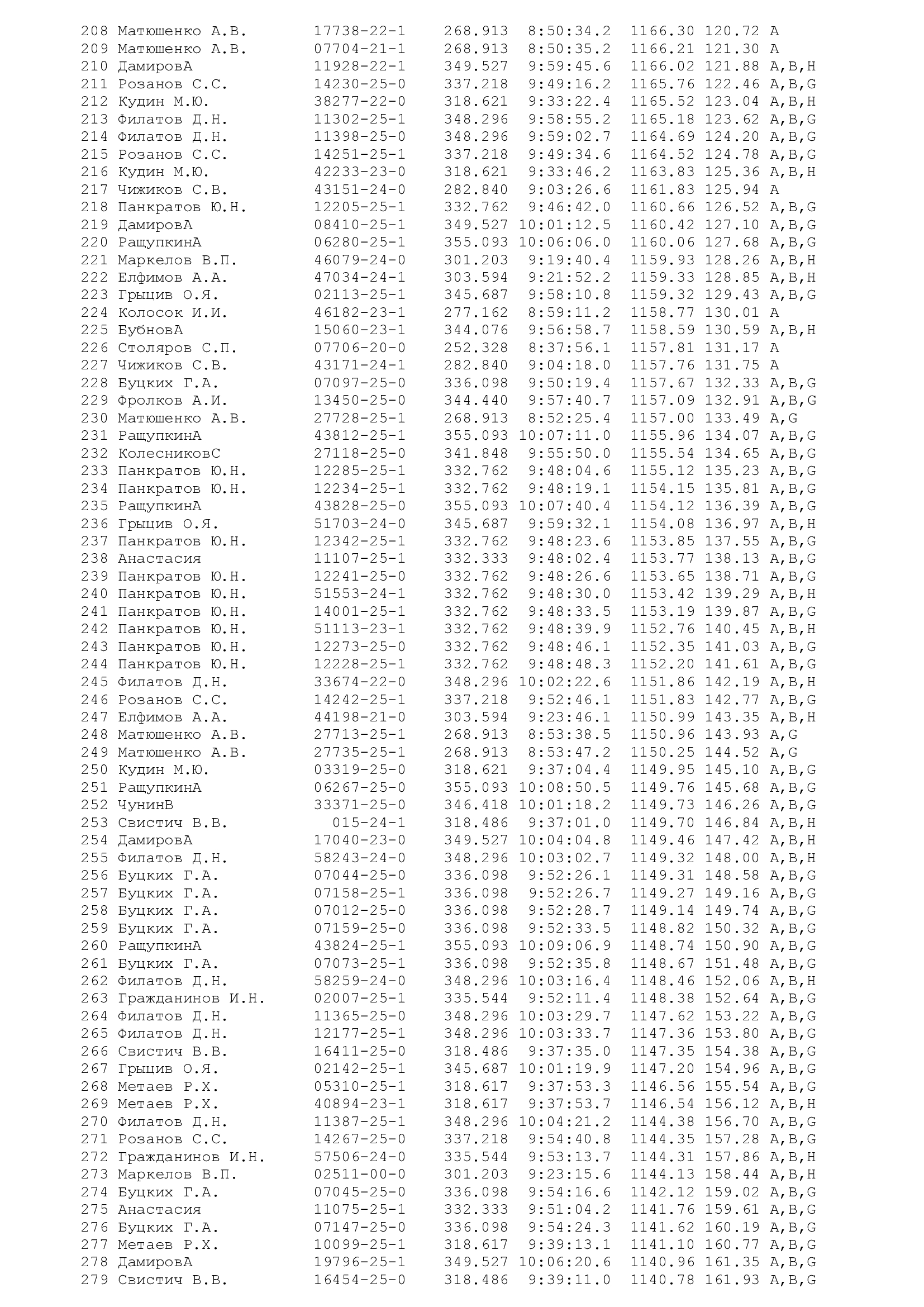 208 Матюшенко А.В. 17738-22-1 268.913 8:50:34.2 1166.30 120.72 A
209 Матюшенко А.В. 07704-21-1 268.913 8:50:35.2 1166.21 121.30 A
210 ДамировА 11928-22-1 349.527 9:59:45.6 1166.02 121.88 A,B,H
211 Розанов С.С. 14230-25-0 337.218 9:49:16.2 1165.76 122.46 A,B,G
212 Кудин М.Ю. 38277-22-0 318.621 9:33:22.4 1165.52 123.04 A,B,H
213 Филатов Д.Н. 11302-25-1 348.296 9:58:55.2 1165.18 123.62 A,B,G
214 Филатов Д.Н. 11398-25-0 348.296 9:59:02.7 1164.69 124.20 A,B,G
215 Розанов С.С. 14251-25-1 337.218 9:49:34.6 1164.52 124.78 A,B,G
216 Кудин М.Ю. 42233-23-0 318.621 9:33:46.2 1163.83 125.36 A,B,H
217 Чижиков С.В. 43151-24-0 282.840 9:03:26.6 1161.83 125.94 A
218 Панкратов Ю.Н. 12205-25-1 332.762 9:46:42.0 1160.66 126.52 A,B,G
219 ДамировА 08410-25-1 349.527 10:01:12.5 1160.42 127.10 A,B,G
220 РащупкинА 06280-25-1 355.093 10:06:06.0 1160.06 127.68 A,B,G
221 Маркелов В.П. 46079-24-0 301.203 9:19:40.4 1159.93 128.26 A,B,H
222 Елфимов А.А. 47034-24-1 303.594 9:21:52.2 1159.33 128.85 A,B,H
223 Грыцив О.Я. 02113-25-1 345.687 9:58:10.8 1159.32 129.43 A,B,G
224 Колосок И.И. 46182-23-1 277.162 8:59:11.2 1158.77 130.01 A
225 БубновА 15060-23-1 344.076 9:56:58.7 1158.59 130.59 A,B,H
226 Столяров С.П. 07706-20-0 252.328 8:37:56.1 1157.81 131.17 A
227 Чижиков С.В. 43171-24-1 282.840 9:04:18.0 1157.76 131.75 A
228 Буцких Г.А. 07097-25-0 336.098 9:50:19.4 1157.67 132.33 A,B,G
229 Фролков А.И. 13450-25-0 344.440 9:57:40.7 1157.09 132.91 A,B,G
230 Матюшенко А.В. 27728-25-1 268.913 8:52:25.4 1157.00 133.49 A,G
231 РащупкинА 43812-25-1 355.093 10:07:11.0 1155.96 134.07 A,B,G
232 КолесниковС 27118-25-0 341.848 9:55:50.0 1155.54 134.65 A,B,G
233 Панкратов Ю.Н. 12285-25-1 332.762 9:48:04.6 1155.12 135.23 A,B,G
234 Панкратов Ю.Н. 12234-25-1 332.762 9:48:19.1 1154.15 135.81 A,B,G
235 РащупкинА 43828-25-0 355.093 10:07:40.4 1154.12 136.39 A,B,G
236 Грыцив О.Я. 51703-24-0 345.687 9:59:32.1 1154.08 136.97 A,B,H
237 Панкратов Ю.Н. 12342-25-1 332.762 9:48:23.6 1153.85 137.55 A,B,G
238 Анастасия 11107-25-1 332.333 9:48:02.4 1153.77 138.13 A,B,G
239 Панкратов Ю.Н. 12241-25-0 332.762 9:48:26.6 1153.65 138.71 A,B,G
240 Панкратов Ю.Н. 51553-24-1 332.762 9:48:30.0 1153.42 139.29 A,B,H
241 Панкратов Ю.Н. 14001-25-1 332.762 9:48:33.5 1153.19 139.87 A,B,G
242 Панкратов Ю.Н. 51113-23-1 332.762 9:48:39.9 1152.76 140.45 A,B,H
243 Панкратов Ю.Н. 12273-25-0 332.762 9:48:46.1 1152.35 141.03 A,B,G
244 Панкратов Ю.Н. 12228-25-1 332.762 9:48:48.3 1152.20 141.61 A,B,G
245 Филатов Д.Н. 33674-22-0 348.296 10:02:22.6 1151.86 142.19 A,B,H
246 Розанов С.С. 14242-25-1 337.218 9:52:46.1 1151.83 142.77 A,B,G
247 Елфимов А.А. 44198-21-0 303.594 9:23:46.1 1150.99 143.35 A,B,H
248 Матюшенко А.В. 27713-25-1 268.913 8:53:38.5 1150.96 143.93 A,G
249 Матюшенко А.В. 27735-25-1 268.913 8:53:47.2 1150.25 144.52 A,G
250 Кудин М.Ю. 03319-25-0 318.621 9:37:04.4 1149.95 145.10 A,B,G
251 РащупкинА 06267-25-0 355.093 10:08:50.5 1149.76 145.68 A,B,G
252 ЧунинВ 33371-25-0 346.418 10:01:18.2 1149.73 146.26 A,B,G
253 Свистич В.В. 015-24-1 318.486 9:37:01.0 1149.70 146.84 A,B,H
254 ДамировА 17040-23-0 349.527 10:04:04.8 1149.46 147.42 A,B,H
255 Филатов Д.Н. 58243-24-0 348.296 10:03:02.7 1149.32 148.00 A,B,H
256 Буцких Г.А. 07044-25-0 336.098 9:52:26.1 1149.31 148.58 A,B,G
257 Буцких Г.А. 07158-25-1 336.098 9:52:26.7 1149.27 149.16 A,B,G
258 Буцких Г.А. 07012-25-0 336.098 9:52:28.7 1149.14 149.74 A,B,G
259 Буцких Г.А. 07159-25-0 336.098 9:52:33.5 1148.82 150.32 A,B,G
260 РащупкинА 43824-25-1 355.093 10:09:06.9 1148.74 150.90 A,B,G
261 Буцких Г.А. 07073-25-1 336.098 9:52:35.8 1148.67 151.48 A,B,G
262 Филатов Д.Н. 58259-24-0 348.296 10:03:16.4 1148.46 152.06 A,B,H
263 Гражданинов И.Н. 02007-25-1 335.544 9:52:11.4 1148.38 152.64 A,B,G
264 Филатов Д.Н. 11365-25-0 348.296 10:03:29.7 1147.62 153.22 A,B,G
265 Филатов Д.Н. 12177-25-1 348.296 10:03:33.7 1147.36 153.80 A,B,G
266 Свистич В.В. 16411-25-0 318.486 9:37:35.0 1147.35 154.38 A,B,G
267 Грыцив О.Я. 02142-25-1 345.687 10:01:19.9 1147.20 154.96 A,B,G
268 Метаев Р.Х. 05310-25-1 318.617 9:37:53.3 1146.56 155.54 A,B,G
269 Метаев Р.Х. 40894-23-1 318.617 9:37:53.7 1146.54 156.12 A,B,H
270 Филатов Д.Н. 11387-25-1 348.296 10:04:21.2 1144.38 156.70 A,B,G
271 Розанов С.С. 14267-25-0 337.218 9:54:40.8 1144.35 157.28 A,B,G
272 Гражданинов И.Н. 57506-24-0 335.544 9:53:13.7 1144.31 157.86 A,B,H
273 Маркелов В.П. 02511-00-0 301.203 9:23:15.6 1144.13 158.44 A,B,H
274 Буцких Г.А. 07045-25-0 336.098 9:54:16.6 1142.12 159.02 A,B,G
275 Анастасия 11075-25-1 332.333 9:51:04.2 1141.76 159.61 A,B,G
276 Буцких Г.А. 07147-25-0 336.098 9:54:24.3 1141.62 160.19 A,B,G
277 Метаев Р.Х. 10099-25-1 318.617 9:39:13.1 1141.10 160.77 A,B,G
278 ДамировА 19796-25-1 349.527 10:06:20.6 1140.96 161.35 A,B,G
279 Свистич В.В. 16454-25-0 318.486 9:39:11.0 1140.78 161.93 A,B,G